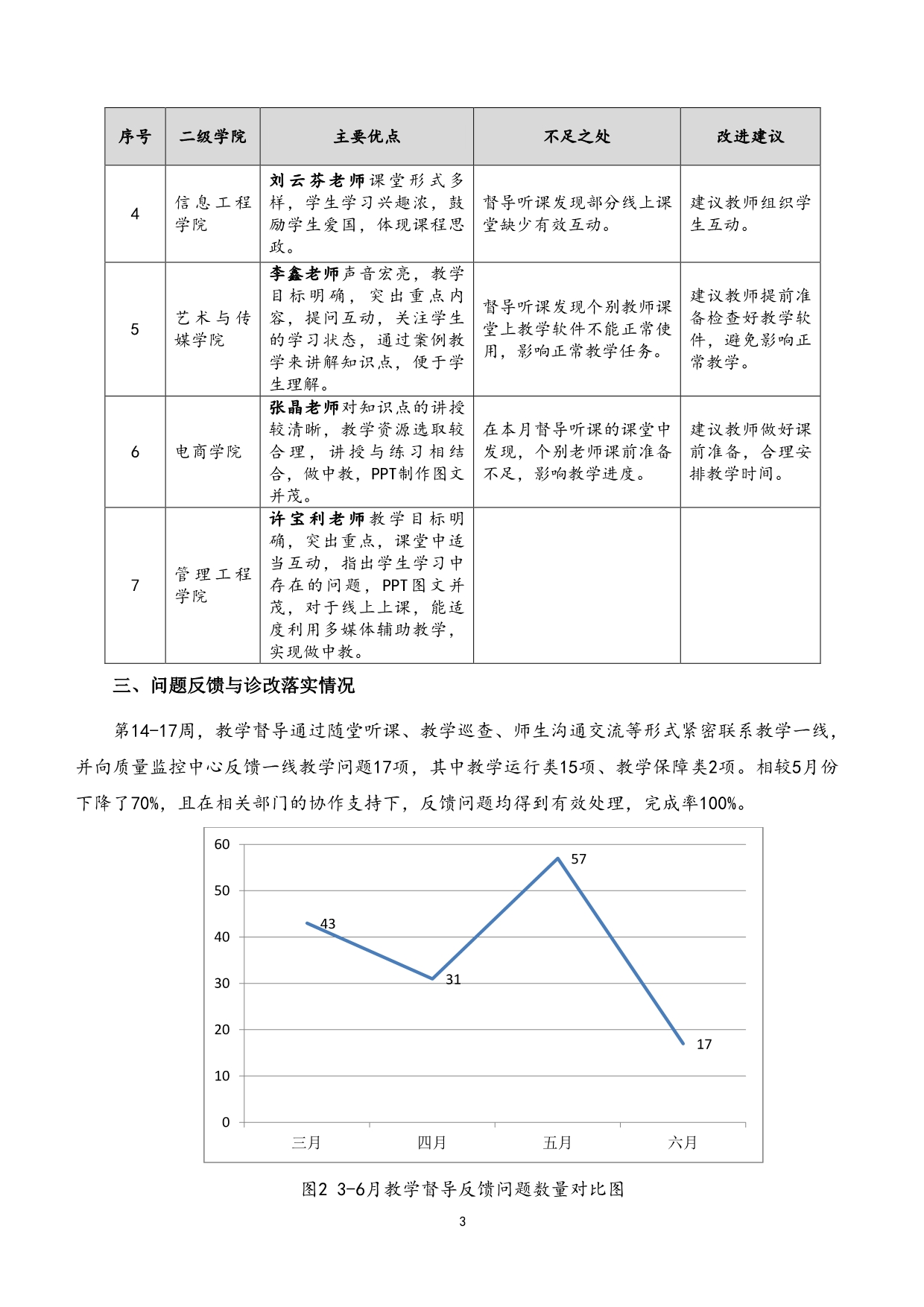 | 序号 | 二级学院 | 主要优点 | 不足之处 | 改进建议 |
|---|---|---|---|---|
| 4 | 信息工程学院 | 刘云芬老师课堂形式多样，学生学习兴趣浓，鼓励学生爱国，体现课程思政。 | 督导听课发现部分线上课堂缺少有效互动。 | 建议教师组织学生互动。 |
| 5 | 艺术与传媒学院 | 李鑫老师声音宏亮，教学目标明确，突出重点内容，提问互动，关注学生的学习状态，通过案例教学来讲解知识点，便于学生理解。 | 督导听课发现个别教师课堂上教学软件不能正常使用，影响正常教学任务。 | 建议教师提前准备检查好教学软件，避免影响正常教学。 |
| 6 | 电商学院 | 张晶老师对知识点的讲授较清晰，教学资源选取较合理，讲授与练习相结合，做中教，PPT制作图文并茂。 | 在本月督导听课的课堂中发现，个别老师课前准备不足，影响教学进度。 | 建议教师做好课前准备，合理安排教学时间。 |
| 7 | 管理工程学院 | 许宝利老师教学目标明确，突出重点，课堂中适当互动，指出学生学习中存在的问题，PPT图文并茂，对于线上上课，能适度利用多媒体辅助教学，实现做中教。 | | |

三、问题反馈与诊改落实情况

第14-17周，教学督导通过随堂听课、教学巡查、师生沟通交流等形式紧密联系教学一线，并向质量监控中心反馈一线教学问题17项，其中教学运行类15项、教学保障类2项。相较5月份下降了70%，且在相关部门的协作支持下，反馈问题均得到有效处理，完成率100%。

60
50
40
30
20
10
0
43
31
57
17
三月
四月
五月
六月

图2 3-6月教学督导反馈问题数量对比图

3